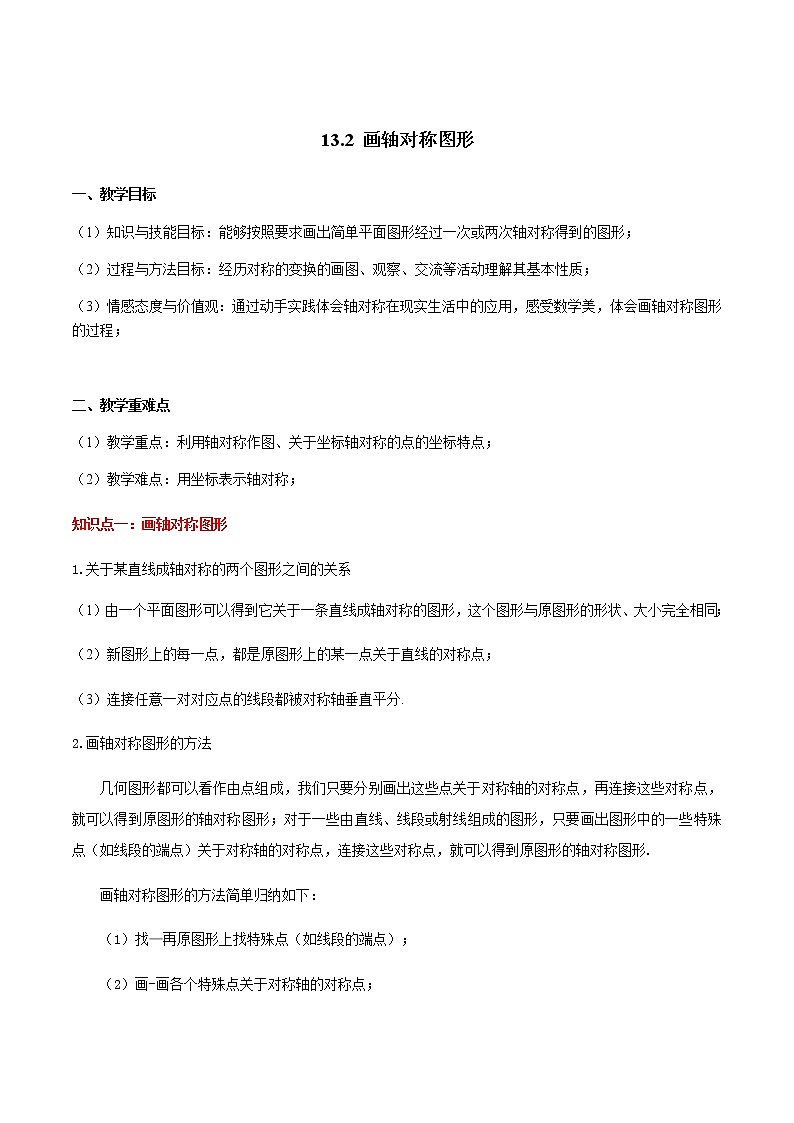 13.2 画轴对称图形

一、教学目标

（1）知识与技能目标：能够按照要求画出简单平面图形经过一次或两次轴对称得到的图形；

（2）过程与方法目标：经历对称的变换的画图、观察、交流等活动理解其基本性质；

（3）情感态度与价值观：通过动手实践体会轴对称在现实生活中的应用，感受数学美，体会画轴对称图形的过程；

二、教学重难点

（1）教学重点：利用轴对称作图、关于坐标轴对称的点的坐标特点；

（2）教学难点：用坐标表示轴对称；

知识点一：画轴对称图形

1.关于某直线成轴对称的两个图形之间的关系

（1）由一个平面图形可以得到它关于一条直线成轴对称的图形，这个图形与原图形的形状、大小完全相同;

（2）新图形上的每一点，都是原图形上的某一点关于直线的对称点；

（3）连接任意一对对应点的线段都被对称轴垂直平分.

2.画轴对称图形的方法

几何图形都可以看作由点组成，我们只要分别画出这些点关于对称轴的对称点，再连接这些对称点，就可以得到原图形的轴对称图形；对于一些由直线、线段或射线组成的图形，只要画出图形中的一些特殊点（如线段的端点）关于对称轴的对称点，连接这些对称点，就可以得到原图形的轴对称图形.

画轴对称图形的方法简单归纳如下：

（1）找—再原图形上找特殊点（如线段的端点）；

（2）画—画各个特殊点关于对称轴的对称点；